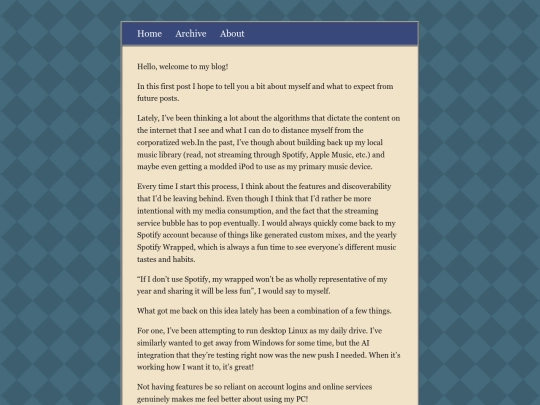 Home Archive About

Hello, welcome to my blog!

In this first post I hope to tell you a bit about myself and what to expect from future posts.

Lately, I've been thinking a lot about the algorithms that dictate the content on the internet that I see and what I can do to distance myself from the corporatized web.In the past, I've though about building back up my local music library (read, not streaming through Spotify, Apple Music, etc.) and maybe even getting a modded iPod to use as my primary music device.

Every time I start this process, I think about the features and discoverability that I'd be leaving behind. Even though I think that I'd rather be more intentional with my media consumption, and the fact that the streaming service bubble has to pop eventually. I would always quickly come back to my Spotify account because of things like generated custom mixes, and the yearly Spotify Wrapped, which is always a fun time to see everyone's different music tastes and habits.

"If I don't use Spotify, my wrapped won't be as wholly representative of my year and sharing it will be less fun", I would say to myself.

What got me back on this idea lately has been a combination of a few things.

For one, I've been attempting to run desktop Linux as my daily drive. I've similarly wanted to get away from Windows for some time, but the AI integration that they're testing right now was the new push I needed. When it's working how I want it to, it's great!

Not having features be so reliant on account logins and online services genuinely makes me feel better about using my PC!